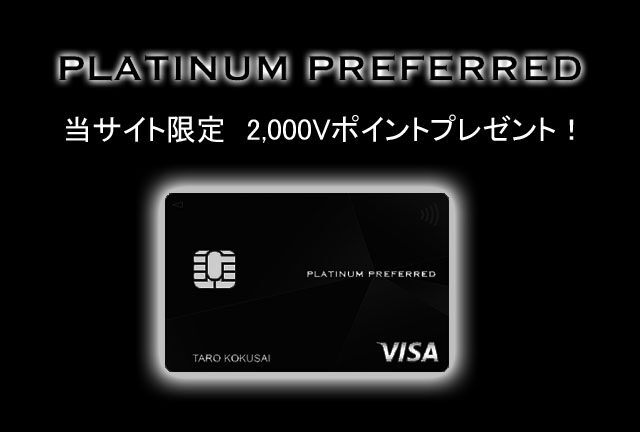 PLATINUM PREFERRED

当サイト限定　2,000Vポイントプレゼント！

PLATINUM PREFERRED

TARO KOKUSAI

VISA